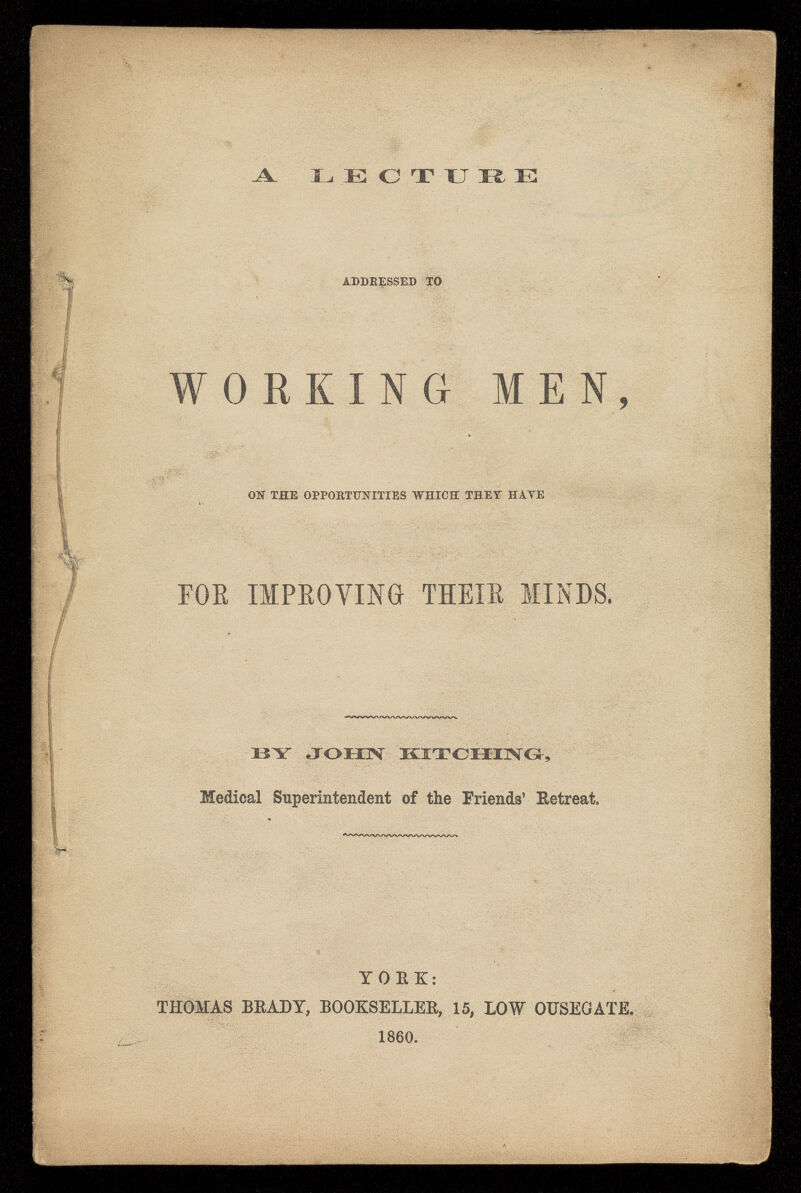 A LECTURE

ADDRESSED TO

WORKING MEN,

ON THE OPPORTUNITIES WHICH THEY HAVE

FOR IMPROVING THEIR MINDS.

BY JOHN KITCHING,

Medical Superintendent of the Friends' Retreat.

YORK:
THOMAS BRADY, BOOKSELLER, 15, LOW OUSEGATE.
1860.